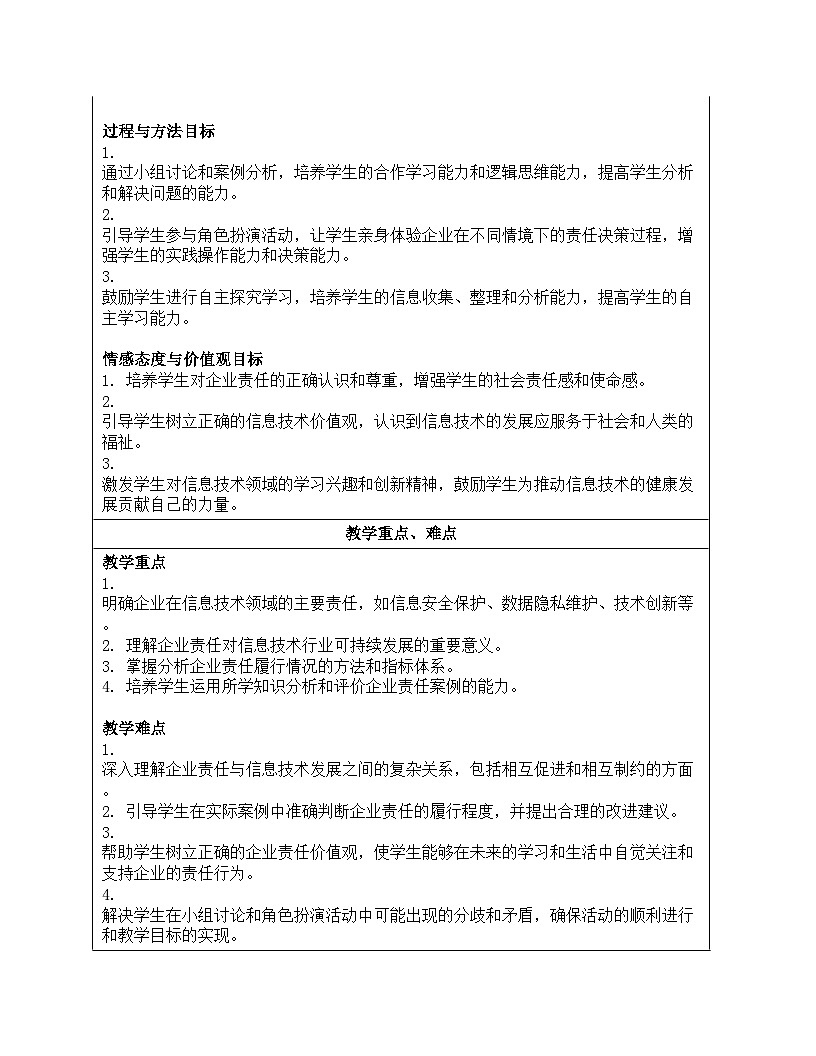 过程与方法目标
1.
通过小组讨论和案例分析，培养学生的合作学习能力和逻辑思维能力，提高学生分析和解决问题的能力。
2.
引导学生参与角色扮演活动，让学生亲身体验企业在不同情境下的责任决策过程，增强学生的实践操作能力和决策能力。
3.
鼓励学生进行自主探究学习，培养学生的信息收集、整理和分析能力，提高学生的自主学习能力。

情感态度与价值观目标
1. 培养学生对企业责任的正确认识和尊重，增强学生的社会责任感和使命感。
2.
引导学生树立正确的信息技术价值观，认识到信息技术的发展应服务于社会和人类的福祉。
3.
激发学生对信息技术领域的学习兴趣和创新精神，鼓励学生为推动信息技术的健康发展贡献自己的力量。

教学重点、难点

教学重点
1.
明确企业在信息技术领域的主要责任，如信息安全保护、数据隐私维护、技术创新等。
2. 理解企业责任对信息技术行业可持续发展的重要意义。
3. 掌握分析企业责任履行情况的方法和指标体系。
4. 培养学生运用所学知识分析和评价企业责任案例的能力。

教学难点
1.
深入理解企业责任与信息技术发展之间的复杂关系，包括相互促进和相互制约的方面。
2. 引导学生在实际案例中准确判断企业责任的履行程度，并提出合理的改进建议。
3.
帮助学生树立正确的企业责任价值观，使学生能够在未来的学习和生活中自觉关注和支持企业的责任行为。
4.
解决学生在小组讨论和角色扮演活动中可能出现的分歧和矛盾，确保活动的顺利进行和教学目标的实现。